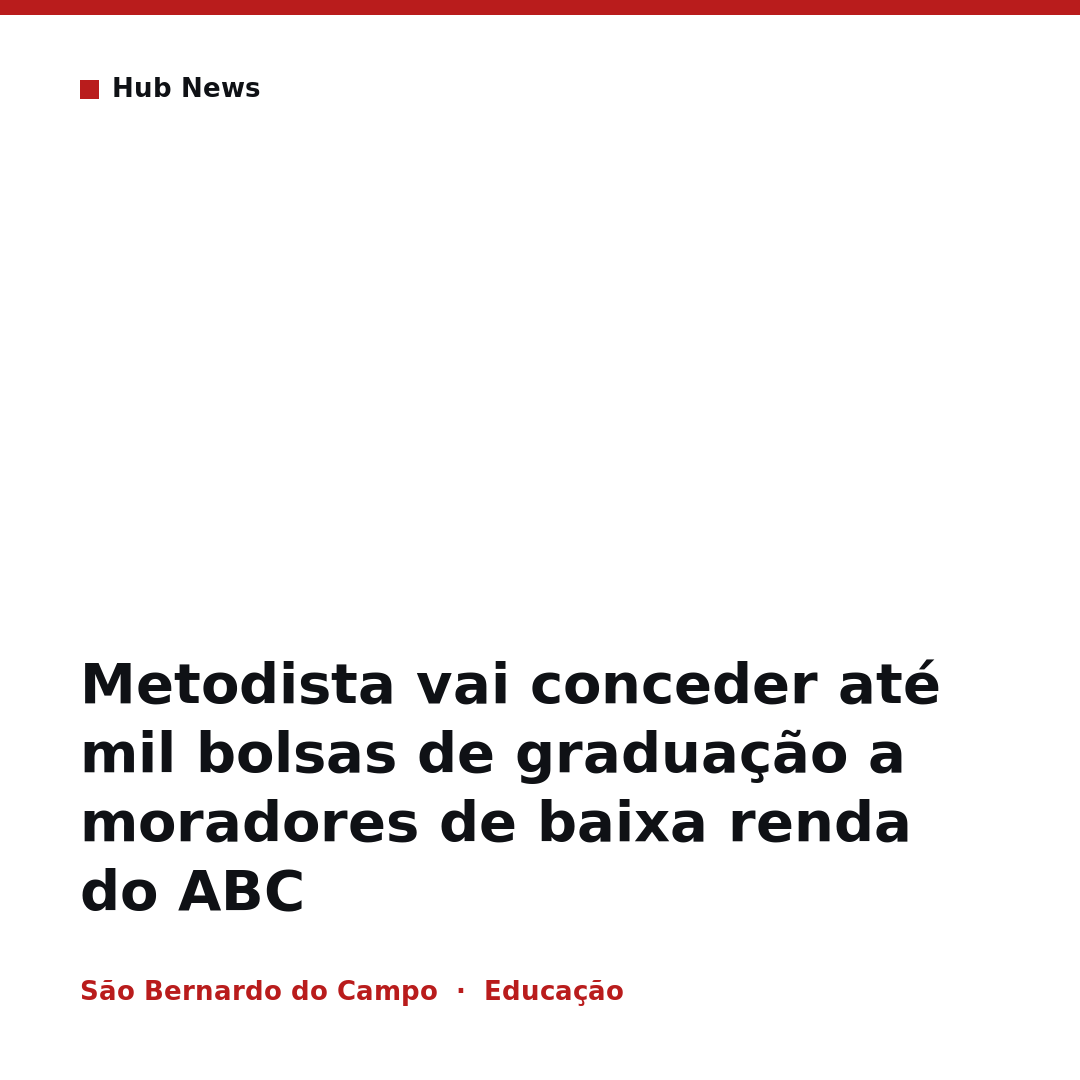 Hub News

Metodista vai conceder até mil bolsas de graduação a moradores de baixa renda do ABC

São Bernardo do Campo · Educação